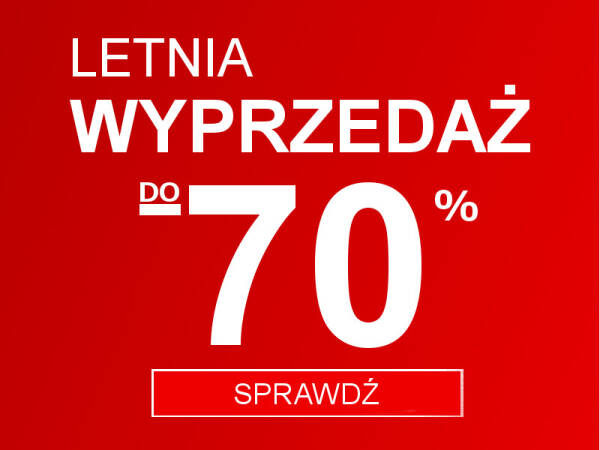 LETNIA
WYPRZEDAŻ
DO 70 %
SPRAWDŹ